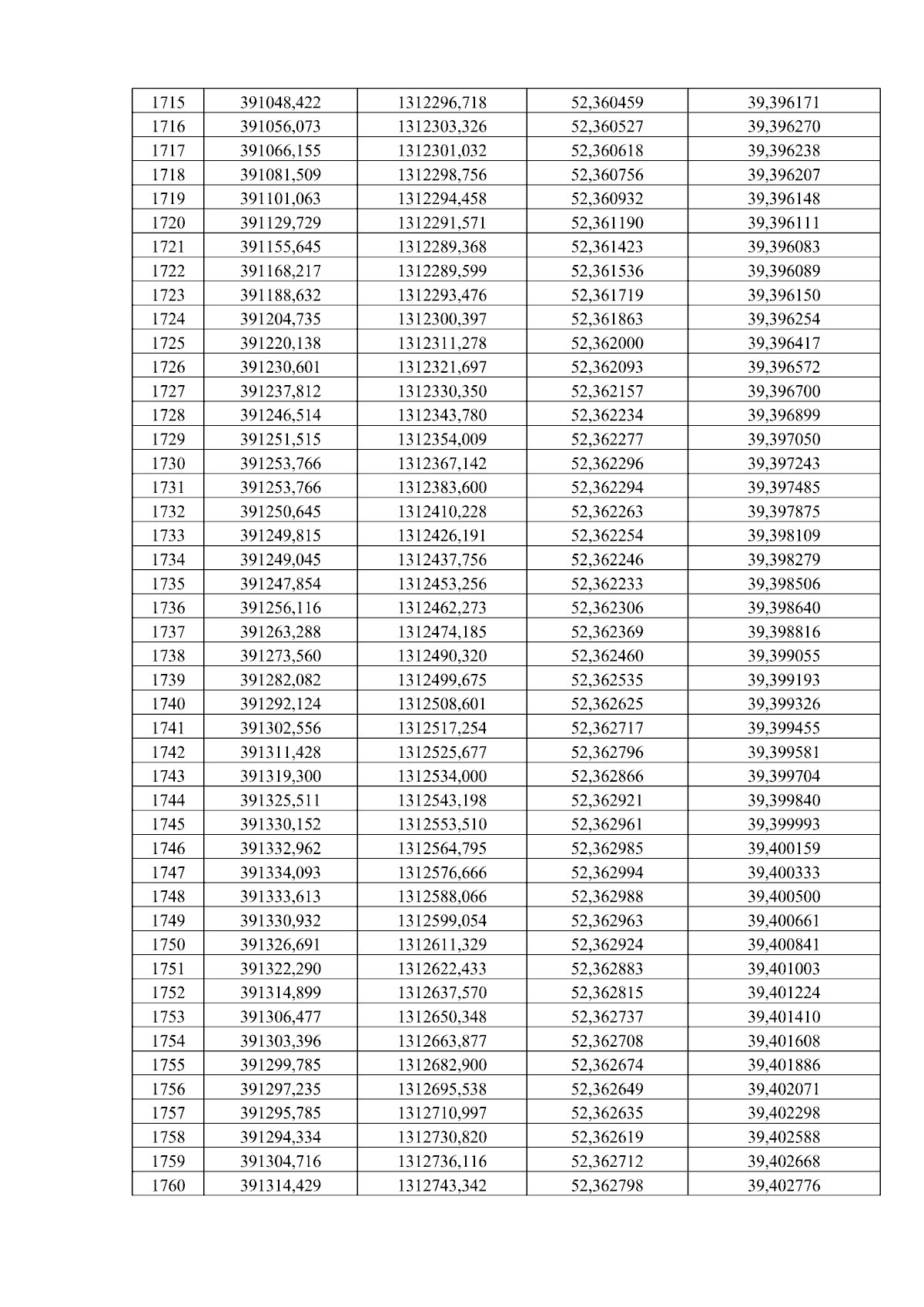 | 1715 | 391048,422 | 1312296,718 | 52,360459 | 39,396171 |
|---|---|---|---|---|
| 1716 | 391056,073 | 1312303,326 | 52,360527 | 39,396270 |
| 1717 | 391066,155 | 1312301,032 | 52,360618 | 39,396238 |
| 1718 | 391081,509 | 1312298,756 | 52,360756 | 39,396207 |
| 1719 | 391101,063 | 1312294,458 | 52,360932 | 39,396148 |
| 1720 | 391129,729 | 1312291,571 | 52,361190 | 39,396111 |
| 1721 | 391155,645 | 1312289,368 | 52,361423 | 39,396083 |
| 1722 | 391168,217 | 1312289,599 | 52,361536 | 39,396089 |
| 1723 | 391188,632 | 1312293,476 | 52,361719 | 39,396150 |
| 1724 | 391204,735 | 1312300,397 | 52,361863 | 39,396254 |
| 1725 | 391220,138 | 1312311,278 | 52,362000 | 39,396417 |
| 1726 | 391230,601 | 1312321,697 | 52,362093 | 39,396572 |
| 1727 | 391237,812 | 1312330,350 | 52,362157 | 39,396700 |
| 1728 | 391246,514 | 1312343,780 | 52,362234 | 39,396899 |
| 1729 | 391251,515 | 1312354,009 | 52,362277 | 39,397050 |
| 1730 | 391253,766 | 1312367,142 | 52,362296 | 39,397243 |
| 1731 | 391253,766 | 1312383,600 | 52,362294 | 39,397485 |
| 1732 | 391250,645 | 1312410,228 | 52,362263 | 39,397875 |
| 1733 | 391249,815 | 1312426,191 | 52,362254 | 39,398109 |
| 1734 | 391249,045 | 1312437,756 | 52,362246 | 39,398279 |
| 1735 | 391247,854 | 1312453,256 | 52,362233 | 39,398506 |
| 1736 | 391256,116 | 1312462,273 | 52,362306 | 39,398640 |
| 1737 | 391263,288 | 1312474,185 | 52,362369 | 39,398816 |
| 1738 | 391273,560 | 1312490,320 | 52,362460 | 39,399055 |
| 1739 | 391282,082 | 1312499,675 | 52,362535 | 39,399193 |
| 1740 | 391292,124 | 1312508,601 | 52,362625 | 39,399326 |
| 1741 | 391302,556 | 1312517,254 | 52,362717 | 39,399455 |
| 1742 | 391311,428 | 1312525,677 | 52,362796 | 39,399581 |
| 1743 | 391319,300 | 1312534,000 | 52,362866 | 39,399704 |
| 1744 | 391325,511 | 1312543,198 | 52,362921 | 39,399840 |
| 1745 | 391330,152 | 1312553,510 | 52,362961 | 39,399993 |
| 1746 | 391332,962 | 1312564,795 | 52,362985 | 39,400159 |
| 1747 | 391334,093 | 1312576,666 | 52,362994 | 39,400333 |
| 1748 | 391333,613 | 1312588,066 | 52,362988 | 39,400500 |
| 1749 | 391330,932 | 1312599,054 | 52,362963 | 39,400661 |
| 1750 | 391326,691 | 1312611,329 | 52,362924 | 39,400841 |
| 1751 | 391322,290 | 1312622,433 | 52,362883 | 39,401003 |
| 1752 | 391314,899 | 1312637,570 | 52,362815 | 39,401224 |
| 1753 | 391306,477 | 1312650,348 | 52,362737 | 39,401410 |
| 1754 | 391303,396 | 1312663,877 | 52,362708 | 39,401608 |
| 1755 | 391299,785 | 1312682,900 | 52,362674 | 39,401886 |
| 1756 | 391297,235 | 1312695,538 | 52,362649 | 39,402071 |
| 1757 | 391295,785 | 1312710,997 | 52,362635 | 39,402298 |
| 1758 | 391294,334 | 1312730,820 | 52,362619 | 39,402588 |
| 1759 | 391304,716 | 1312736,116 | 52,362712 | 39,402668 |
| 1760 | 391314,429 | 1312743,342 | 52,362798 | 39,402776 |